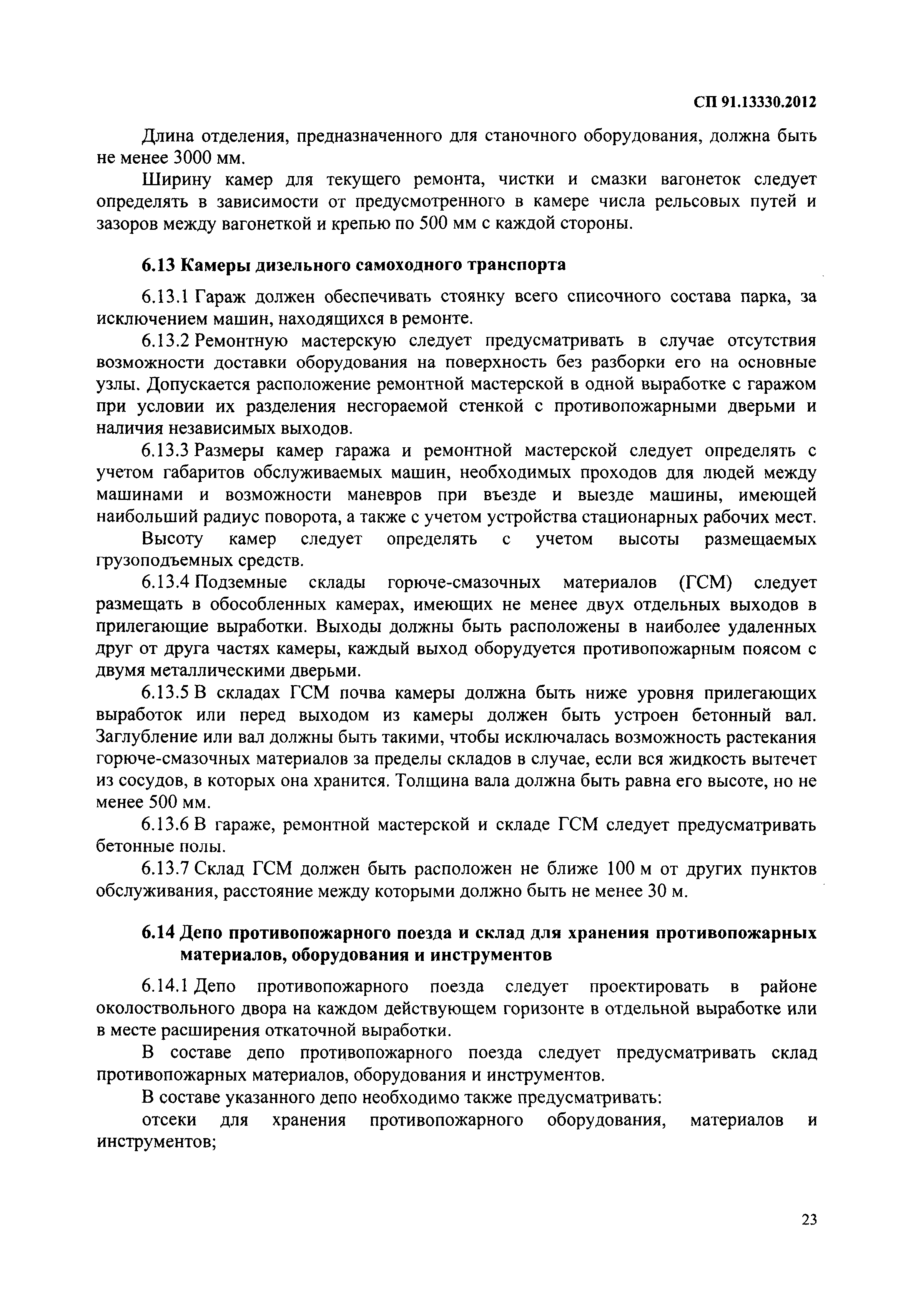 СП 91.13330.2012

Длина отделения, предназначенного для станочного оборудования, должна быть не менее 3000 мм.

Ширину камер для текущего ремонта, чистки и смазки вагонеток следует определять в зависимости от предусмотренного в камере числа рельсовых путей и зазоров между вагонеткой и крепью по 500 мм с каждой стороны.

6.13 Камеры дизельного самоходного транспорта

6.13.1 Гараж должен обеспечивать стоянку всего списочного состава парка, за исключением машин, находящихся в ремонте.

6.13.2 Ремонтную мастерскую следует предусматривать в случае отсутствия возможности доставки оборудования на поверхность без разборки его на основные узлы. Допускается расположение ремонтной мастерской в одной выработке с гаражом при условии их разделения несгораемой стенкой с противопожарными дверьми и наличия независимых выходов.

6.13.3 Размеры камер гаража и ремонтной мастерской следует определять с учетом габаритов обслуживаемых машин, необходимых проходов для людей между машинами и возможности маневров при въезде и выезде машины, имеющей наибольший радиус поворота, а также с учетом устройства стационарных рабочих мест.

Высоту камер следует определять с учетом высоты размещаемых грузоподъемных средств.

6.13.4 Подземные склады горюче-смазочных материалов (ГСМ) следует размещать в обособленных камерах, имеющих не менее двух отдельных выходов в прилегающие выработки. Выходы должны быть расположены в наиболее удаленных друг от друга частях камеры, каждый выход оборудуется противопожарным поясом с двумя металлическими дверьми.

6.13.5 В складах ГСМ почва камеры должна быть ниже уровня прилегающих выработок или перед выходом из камеры должен быть устроен бетонный вал. Заглубление или вал должны быть такими, чтобы исключалась возможность растекания горюче-смазочных материалов за пределы складов в случае, если вся жидкость вытечет из сосудов, в которых она хранится. Толщина вала должна быть равна его высоте, но не менее 500 мм.

6.13.6 В гараже, ремонтной мастерской и складе ГСМ следует предусматривать бетонные полы.

6.13.7 Склад ГСМ должен быть расположен не ближе 100 м от других пунктов обслуживания, расстояние между которыми должно быть не менее 30 м.

6.14 Депо противопожарного поезда и склад для хранения противопожарных материалов, оборудования и инструментов

6.14.1 Депо противопожарного поезда следует проектировать в районе околоствольного двора на каждом действующем горизонте в отдельной выработке или в месте расширения откаточной выработки.

В составе депо противопожарного поезда следует предусматривать склад противопожарных материалов, оборудования и инструментов.

В составе указанного депо необходимо также предусматривать:

отсеки для хранения противопожарного оборудования, материалов и инструментов;

23